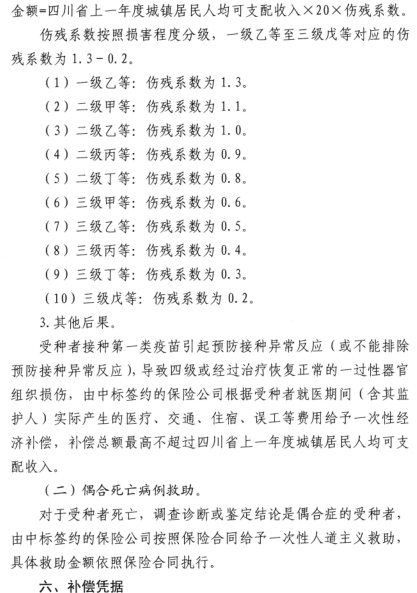 金额=四川省上一年度城镇居民人均可支配收入×20×伤残系数。

伤残系数按照损害程度分级，一级乙等至三级戊等对应的伤残系数为 1.3－0.2。

（1）一级乙等：伤残系数为 1.3。

（2）二级甲等：伤残系数为 1.1。

（3）二级乙等：伤残系数为 1.0。

（4）二级丙等：伤残系数为 0.9。

（5）二级丁等：伤残系数为 0.8。

（6）三级甲等：伤残系数为 0.6。

（7）三级乙等：伤残系数为 0.5。

（8）三级丙等：伤残系数为 0.4。

（9）三级丁等：伤残系数为 0.3。

（10）三级戊等：伤残系数为 0.2。

3. 其他后果。

受种者接种第一类疫苗引起预防接种异常反应（或不能排除预防接种异常反应），导致四级或经过治疗恢复正常的一过性器官组织损伤，由中标签约的保险公司根据受种者就医期间（含其监护人）实际产生的医疗、交通、住宿、误工等费用给予一次性经济补偿，补偿总额最高不超过四川省上一年度城镇居民人均可支配收入。

（二）偶合死亡病例救助。

对于受种者死亡，调查诊断或鉴定结论是偶合症的受种者，由中标签约的保险公司按照保险合同给予一次性人道主义救助，具体救助金额依照保险合同执行。

六、补偿凭据